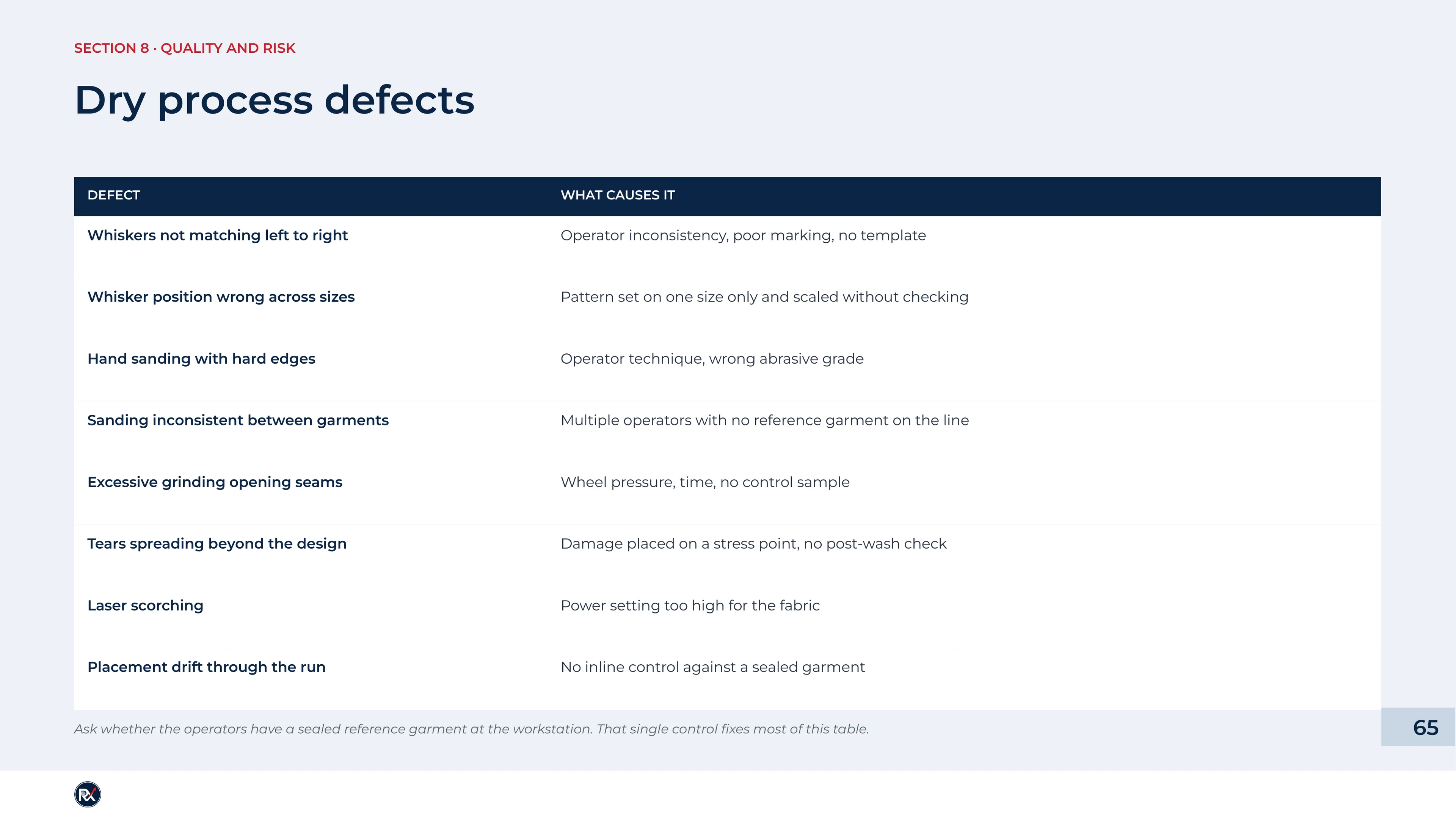 SECTION 8 · QUALITY AND RISK

Dry process defects

| DEFECT | WHAT CAUSES IT |
|---|---|
| Whiskers not matching left to right | Operator inconsistency, poor marking, no template |
| Whisker position wrong across sizes | Pattern set on one size only and scaled without checking |
| Hand sanding with hard edges | Operator technique, wrong abrasive grade |
| Sanding inconsistent between garments | Multiple operators with no reference garment on the line |
| Excessive grinding opening seams | Wheel pressure, time, no control sample |
| Tears spreading beyond the design | Damage placed on a stress point, no post-wash check |
| Laser scorching | Power setting too high for the fabric |
| Placement drift through the run | No inline control against a sealed garment |

Ask whether the operators have a sealed reference garment at the workstation. That single control fixes most of this table.

65

RX